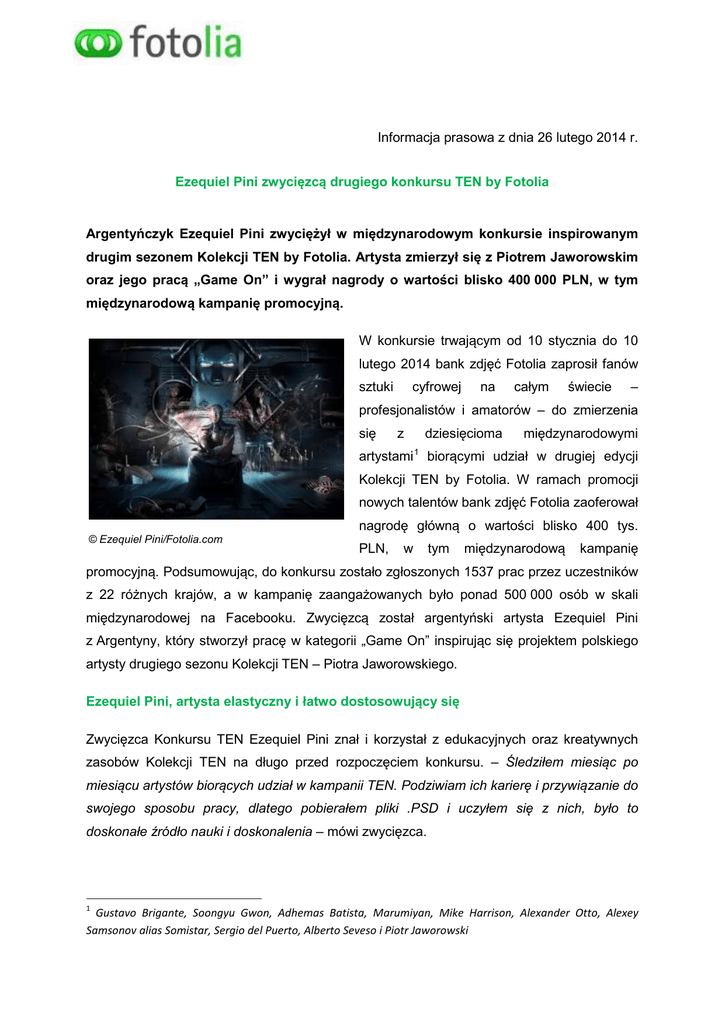 fotolia

Informacja prasowa z dnia 26 lutego 2014 r.

Ezequiel Pini zwycięzcą drugiego konkursu TEN by Fotolia

Argentyńczyk Ezequiel Pini zwyciężył w międzynarodowym konkursie inspirowanym drugim sezonem Kolekcji TEN by Fotolia. Artysta zmierzył się z Piotrem Jaworowskim oraz jego pracą „Game On" i wygrał nagrody o wartości blisko 400 000 PLN, w tym międzynarodową kampanię promocyjną.

© Ezequiel Pini/Fotolia.com

W konkursie trwającym od 10 stycznia do 10 lutego 2014 bank zdjęć Fotolia zaprosił fanów sztuki cyfrowej na całym świecie – profesjonalistów i amatorów – do zmierzenia się z dziesięcioma międzynarodowymi artystami$^1$ biorącymi udział w drugiej edycji Kolekcji TEN by Fotolia. W ramach promocji nowych talentów bank zdjęć Fotolia zaoferował nagrodę główną o wartości blisko 400 tys. PLN, w tym międzynarodową kampanię promocyjną. Podsumowując, do konkursu zostało zgłoszonych 1537 prac przez uczestników z 22 różnych krajów, a w kampanię zaangażowanych było ponad 500 000 osób w skali międzynarodowej na Facebooku. Zwycięzcą został argentyński artysta Ezequiel Pini z Argentyny, który stworzył pracę w kategorii „Game On" inspirując się projektem polskiego artysty drugiego sezonu Kolekcji TEN – Piotra Jaworowskiego.

Ezequiel Pini, artysta elastyczny i łatwo dostosowujący się

Zwycięzca Konkursu TEN Ezequiel Pini znał i korzystał z edukacyjnych oraz kreatywnych zasobów Kolekcji TEN na długo przed rozpoczęciem konkursu. – Śledziłem miesiąc po miesiącu artystów biorących udział w kampanii TEN. Podziwiam ich karierę i przywiązanie do swojego sposobu pracy, dlatego pobierałem pliki .PSD i uczyłem się z nich, było to doskonałe źródło nauki i doskonalenia – mówi zwycięzca.

$^1$ Gustavo Brigante, Soongyu Gwon, Adhemas Batista, Marumiyan, Mike Harrison, Alexander Otto, Alexey Samsonov alias Somistar, Sergio del Puerto, Alberto Seveso i Piotr Jaworowski